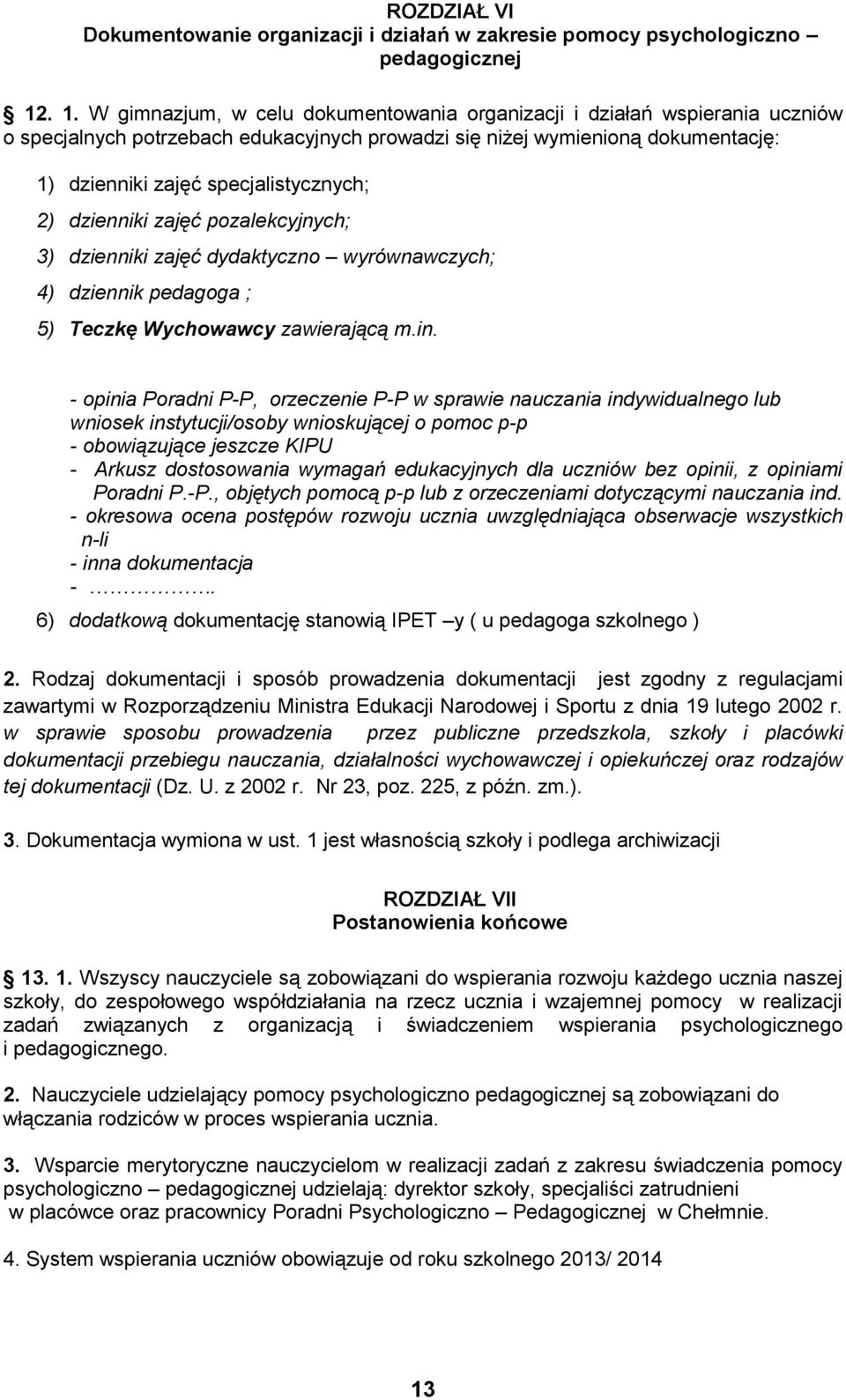 ROZDZIAŁ VI
Dokumentowanie organizacji i działań w zakresie pomocy psychologiczno – pedagogicznej

12. 1. W gimnazjum, w celu dokumentowania organizacji i działań wspierania uczniów o specjalnych potrzebach edukacyjnych prowadzi się niżej wymienioną dokumentację:

1) dzienniki zajęć specjalistycznych;

2) dzienniki zajęć pozalekcyjnych;

3) dzienniki zajęć dydaktyczno – wyrównawczych;

4) dziennik pedagoga ;

5) Teczkę Wychowawcy zawierającą m.in.

- opinia Poradni P-P, orzeczenie P-P w sprawie nauczania indywidualnego lub wniosek instytucji/osoby wnioskującej o pomoc p-p
- obowiązujące jeszcze KIPU
- Arkusz dostosowania wymagań edukacyjnych dla uczniów bez opinii, z opiniami Poradni P.-P., objętych pomocą p-p lub z orzeczeniami dotyczącymi nauczania ind.
- okresowa ocena postępów rozwoju ucznia uwzględniająca obserwacje wszystkich n-li
- inna dokumentacja
- ……………..

6) dodatkową dokumentację stanowią IPET –y ( u pedagoga szkolnego )

2. Rodzaj dokumentacji i sposób prowadzenia dokumentacji jest zgodny z regulacjami zawartymi w Rozporządzeniu Ministra Edukacji Narodowej i Sportu z dnia 19 lutego 2002 r. w sprawie sposobu prowadzenia przez publiczne przedszkola, szkoły i placówki dokumentacji przebiegu nauczania, działalności wychowawczej i opiekuńczej oraz rodzajów tej dokumentacji (Dz. U. z 2002 r. Nr 23, poz. 225, z późn. zm.).

3. Dokumentacja wymiona w ust. 1 jest własnością szkoły i podlega archiwizacji

ROZDZIAŁ VII
Postanowienia końcowe

13. 1. Wszyscy nauczyciele są zobowiązani do wspierania rozwoju każdego ucznia naszej szkoły, do zespołowego współdziałania na rzecz ucznia i wzajemnej pomocy w realizacji zadań związanych z organizacją i świadczeniem wspierania psychologicznego i pedagogicznego.

2. Nauczyciele udzielający pomocy psychologiczno pedagogicznej są zobowiązani do włączania rodziców w proces wspierania ucznia.

3. Wsparcie merytoryczne nauczycielom w realizacji zadań z zakresu świadczenia pomocy psychologiczno – pedagogicznej udzielają: dyrektor szkoły, specjaliści zatrudnieni w placówce oraz pracownicy Poradni Psychologiczno – Pedagogicznej w Chełmnie.

4. System wspierania uczniów obowiązuje od roku szkolnego 2013/ 2014

13